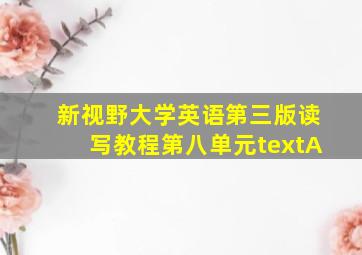 新视野大学英语第三版读写教程第八单元textA